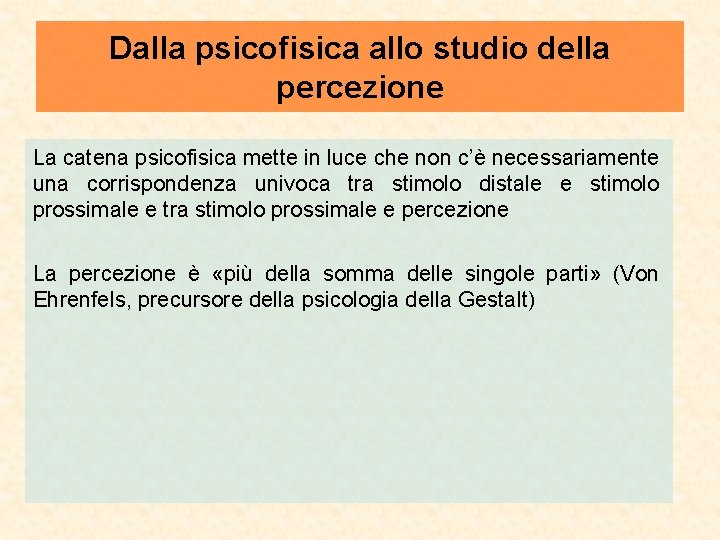 Dalla psicofisica allo studio della percezione

La catena psicofisica mette in luce che non c'è necessariamente una corrispondenza univoca tra stimolo distale e stimolo prossimale e tra stimolo prossimale e percezione

La percezione è «più della somma delle singole parti» (Von Ehrenfels, precursore della psicologia della Gestalt)